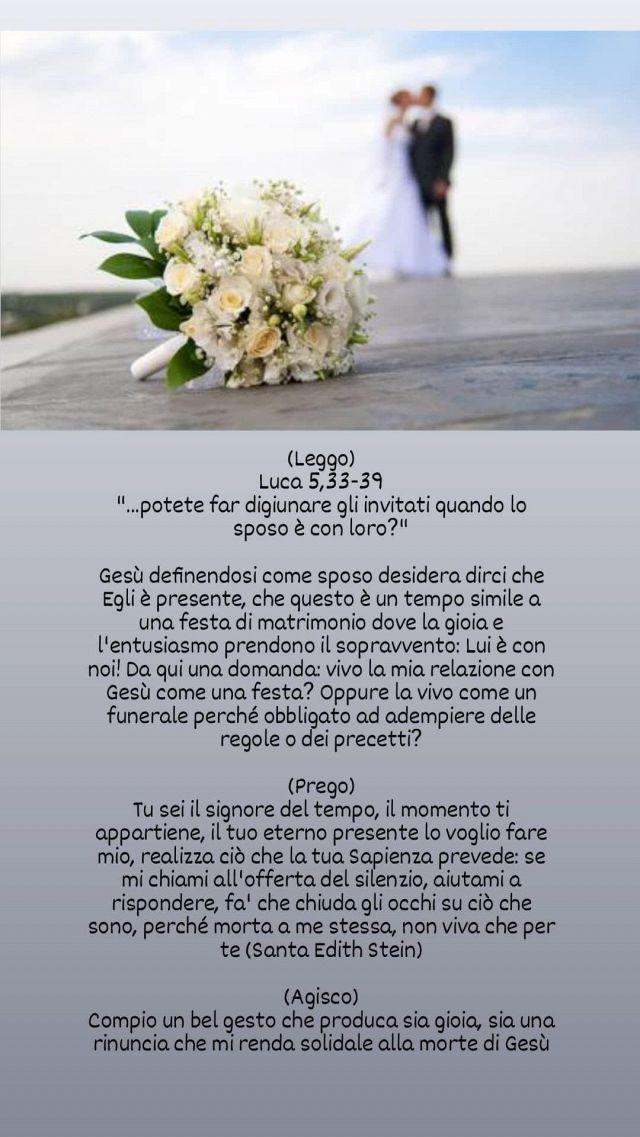 (Leggo)
Luca 5,33-39
"...potete far digiunare gli invitati quando lo sposo è con loro?"

Gesù definendosi come sposo desidera dirci che Egli è presente, che questo è un tempo simile a una festa di matrimonio dove la gioia e l'entusiasmo prendono il sopravvento: Lui è con noi! Da qui una domanda: vivo la mia relazione con Gesù come una festa? Oppure la vivo come un funerale perché obbligato ad adempiere delle regole o dei precetti?

(Prego)
Tu sei il signore del tempo, il momento ti appartiene, il tuo eterno presente lo voglio fare mio, realizza ciò che la tua Sapienza prevede: se mi chiami all'offerta del silenzio, aiutami a rispondere, fa' che chiuda gli occhi su ciò che sono, perché morta a me stessa, non viva che per te (Santa Edith Stein)

(Agisco)
Compio un bel gesto che produca sia gioia, sia una rinuncia che mi renda solidale alla morte di Gesù